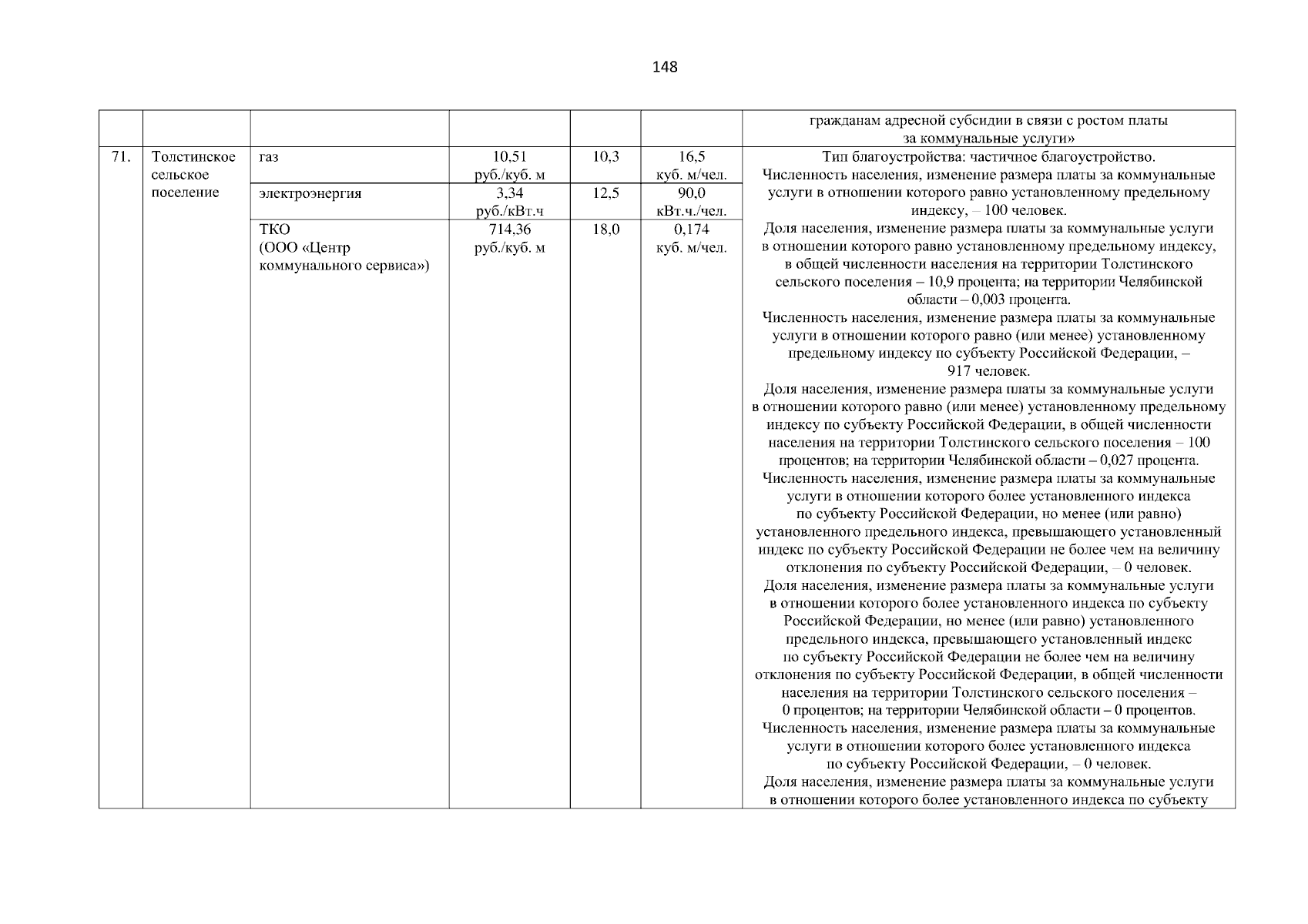 148

| | | | | | | |
|---|---|---|---|---|---|---|
| | | | | | | гражданам адресной субсидии в связи с ростом платы за коммунальные услуги» |
| 71. | Толстинское сельское поселение | газ | 10,51 руб./куб. м | 10,3 | 16,5 куб. м/чел. | Тип благоустройства: частичное благоустройство. Численность населения, изменение размера платы за коммунальные услуги в отношении которого равно установленному предельному индексу, – 100 человек. Доля населения, изменение размера платы за коммунальные услуги в отношении которого равно установленному предельному индексу, в общей численности населения на территории Толстинского сельского поселения – 10,9 процента; на территории Челябинской области – 0,003 процента. Численность населения, изменение размера платы за коммунальные услуги в отношении которого равно (или менее) установленному предельному индексу по субъекту Российской Федерации, – 917 человек. Доля населения, изменение размера платы за коммунальные услуги в отношении которого равно (или менее) установленному предельному индексу по субъекту Российской Федерации, в общей численности населения на территории Толстинского сельского поселения – 100 процентов; на территории Челябинской области – 0,027 процента. Численность населения, изменение размера платы за коммунальные услуги в отношении которого более установленного индекса по субъекту Российской Федерации, но менее (или равно) установленного предельного индекса, превышающего установленный индекс по субъекту Российской Федерации не более чем на величину отклонения по субъекту Российской Федерации, – 0 человек. Доля населения, изменение размера платы за коммунальные услуги в отношении которого более установленного индекса по субъекту Российской Федерации, но менее (или равно) установленного предельного индекса, превышающего установленный индекс по субъекту Российской Федерации не более чем на величину отклонения по субъекту Российской Федерации, в общей численности населения на территории Толстинского сельского поселения – 0 процентов; на территории Челябинской области – 0 процентов. Численность населения, изменение размера платы за коммунальные услуги в отношении которого более установленного индекса по субъекту Российской Федерации, – 0 человек. Доля населения, изменение размера платы за коммунальные услуги в отношении которого более установленного индекса по субъекту |
| | | электроэнергия | 3,34 руб./кВт.ч | 12,5 | 90,0 кВт.ч./чел. | |
| | | ТКО (ООО «Центр коммунального сервиса») | 714,36 руб./куб. м | 18,0 | 0,174 куб. м/чел. | |